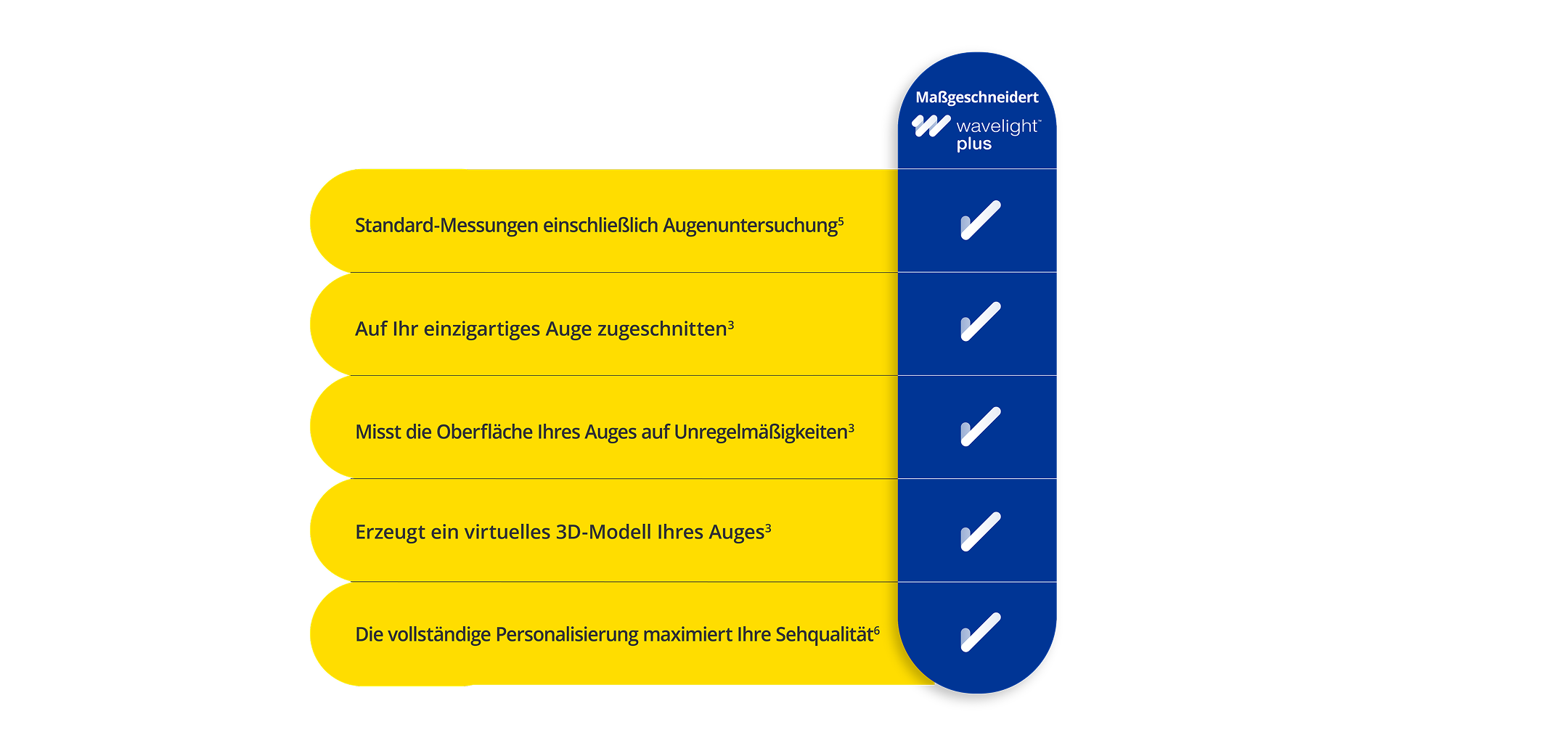 | | Maßgeschneidert wavelight™ plus |
|---|---|
| Standard-Messungen einschließlich Augenuntersuchung$^5$ | ✓ |
| Auf Ihr einzigartiges Auge zugeschnitten$^3$ | ✓ |
| Misst die Oberfläche Ihres Auges auf Unregelmäßigkeiten$^3$ | ✓ |
| Erzeugt ein virtuelles 3D-Modell Ihres Auges$^3$ | ✓ |
| Die vollständige Personalisierung maximiert Ihre Sehqualität$^6$ | ✓ |